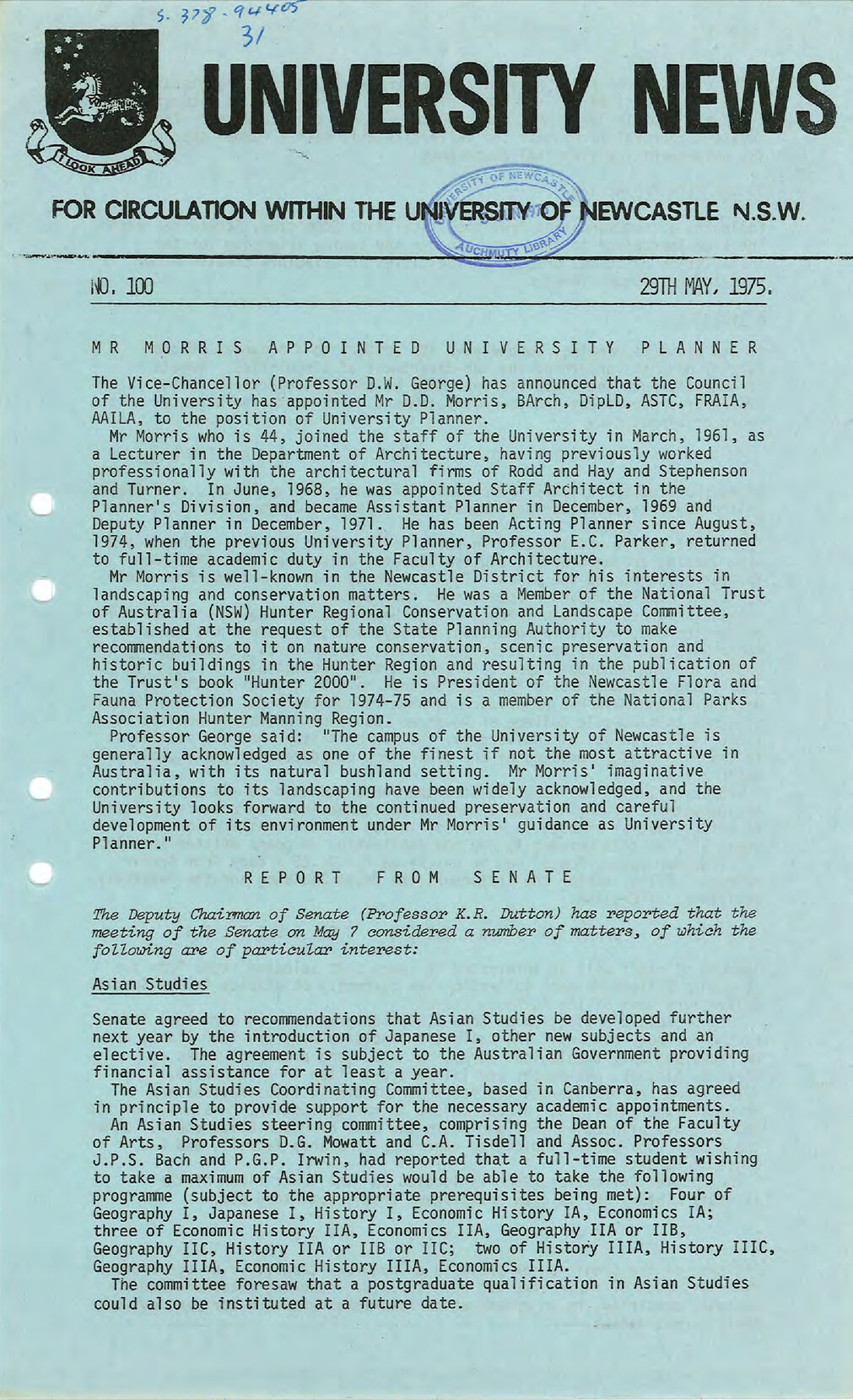 S. 378.94405
31

I LOOK AHEAD

UNIVERSITY NEWS

FOR CIRCULATION WITHIN THE UNIVERSITY OF NEWCASTLE N.S.W.

UNIVERSITY OF NEWCASTLE AUCHMUTY LIBRARY

NO. 100 29TH MAY, 1975.

MR MORRIS APPOINTED UNIVERSITY PLANNER

The Vice-Chancellor (Professor D.W. George) has announced that the Council of the University has appointed Mr D.D. Morris, BArch, DipLD, ASTC, FRAIA, AAILA, to the position of University Planner.

Mr Morris who is 44, joined the staff of the University in March, 1961, as a Lecturer in the Department of Architecture, having previously worked professionally with the architectural firms of Rodd and Hay and Stephenson and Turner. In June, 1968, he was appointed Staff Architect in the Planner's Division, and became Assistant Planner in December, 1969 and Deputy Planner in December, 1971. He has been Acting Planner since August, 1974, when the previous University Planner, Professor E.C. Parker, returned to full-time academic duty in the Faculty of Architecture.

Mr Morris is well-known in the Newcastle District for his interests in landscaping and conservation matters. He was a Member of the National Trust of Australia (NSW) Hunter Regional Conservation and Landscape Committee, established at the request of the State Planning Authority to make recommendations to it on nature conservation, scenic preservation and historic buildings in the Hunter Region and resulting in the publication of the Trust's book "Hunter 2000". He is President of the Newcastle Flora and Fauna Protection Society for 1974-75 and is a member of the National Parks Association Hunter Manning Region.

Professor George said: "The campus of the University of Newcastle is generally acknowledged as one of the finest if not the most attractive in Australia, with its natural bushland setting. Mr Morris' imaginative contributions to its landscaping have been widely acknowledged, and the University looks forward to the continued preservation and careful development of its environment under Mr Morris' guidance as University Planner."

REPORT FROM SENATE

The Deputy Chairman of Senate (Professor K.R. Dutton) has reported that the meeting of the Senate on May 7 considered a number of matters, of which the following are of particular interest:

Asian Studies

Senate agreed to recommendations that Asian Studies be developed further next year by the introduction of Japanese I, other new subjects and an elective. The agreement is subject to the Australian Government providing financial assistance for at least a year.

The Asian Studies Coordinating Committee, based in Canberra, has agreed in principle to provide support for the necessary academic appointments.

An Asian Studies steering committee, comprising the Dean of the Faculty of Arts, Professors D.G. Mowatt and C.A. Tisdell and Assoc. Professors J.P.S. Bach and P.G.P. Irwin, had reported that a full-time student wishing to take a maximum of Asian Studies would be able to take the following programme (subject to the appropriate prerequisites being met): Four of Geography I, Japanese I, History I, Economic History IA, Economics IA; three of Economic History IIA, Economics IIA, Geography IIA or IIB, Geography IIC, History IIA or IIB or IIC; two of History IIIA, History IIIC, Geography IIIA, Economic History IIIA, Economics IIIA.

The committee foresaw that a postgraduate qualification in Asian Studies could also be instituted at a future date.